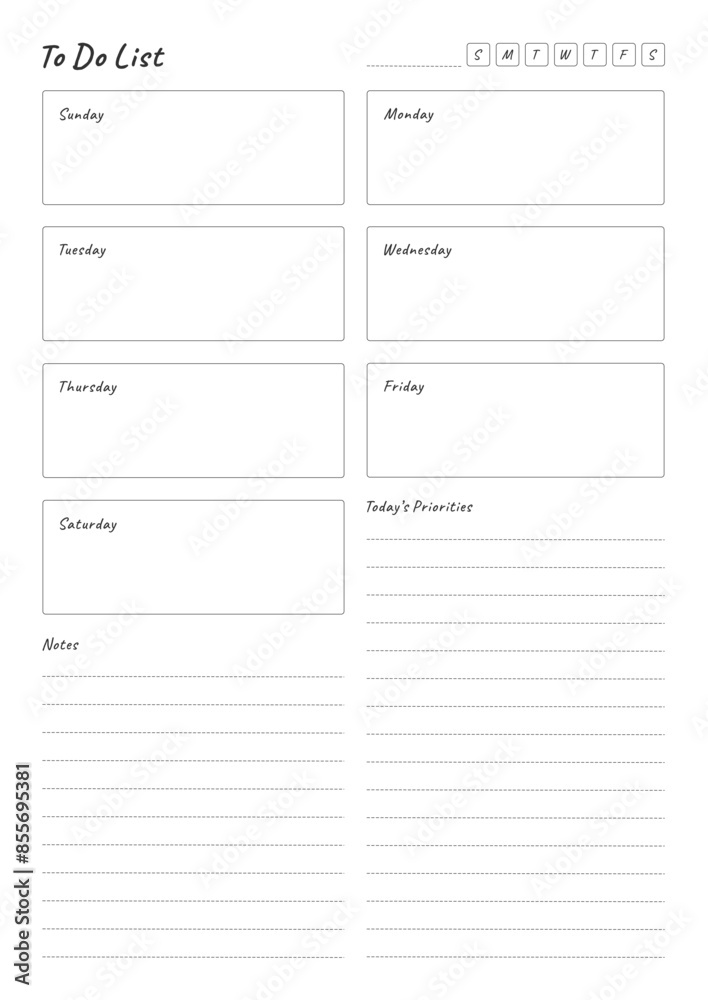 To Do List

S M T W T F S

Sunday

Monday

Tuesday

Wednesday

Thursday

Friday

Saturday

Today's Priorities

Notes

Adobe Stock | #855695381